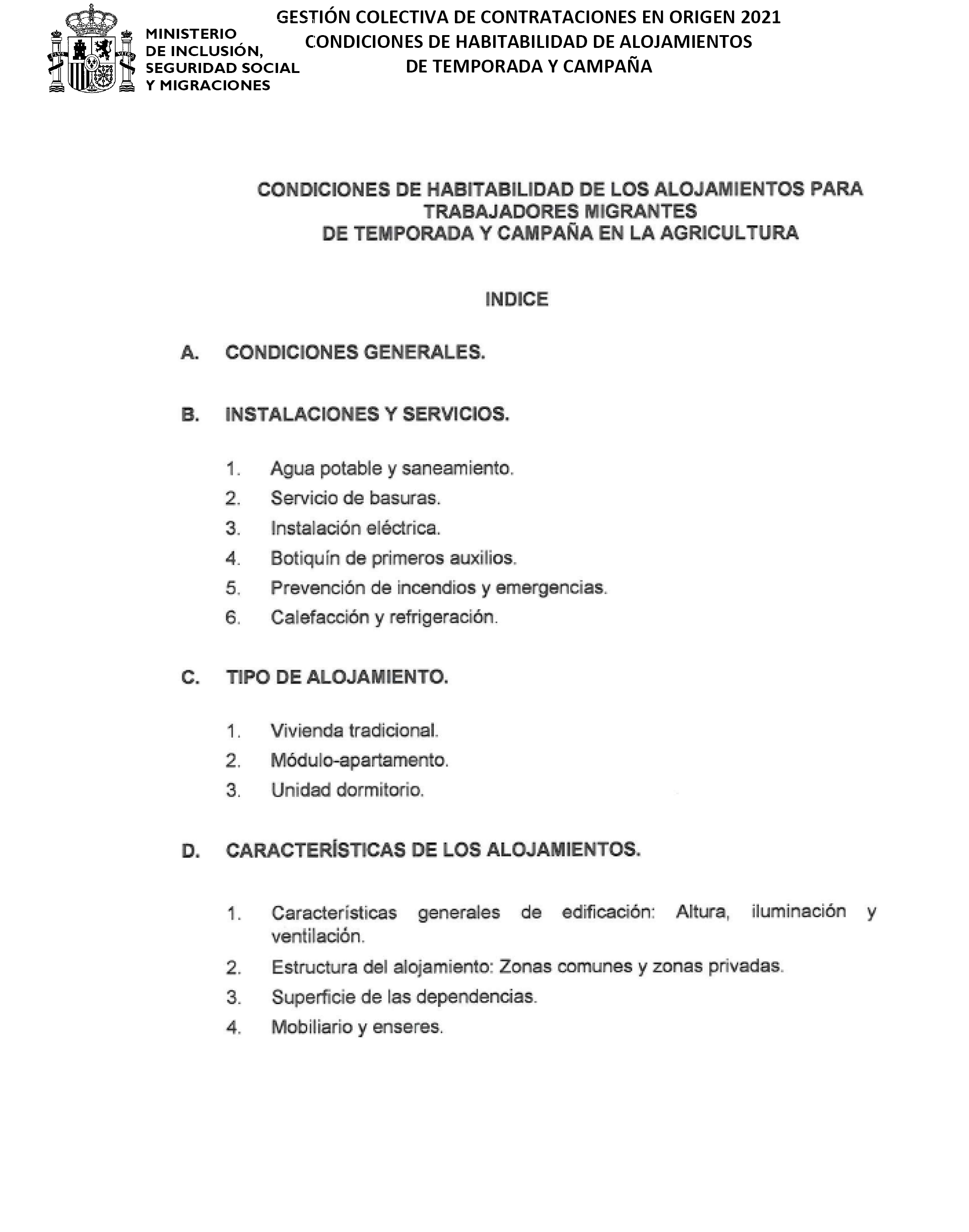 MINISTERIO DE INCLUSIÓN, SEGURIDAD SOCIAL Y MIGRACIONES

GESTIÓN COLECTIVA DE CONTRATACIONES EN ORIGEN 2021
CONDICIONES DE HABITABILIDAD DE ALOJAMIENTOS
DE TEMPORADA Y CAMPAÑA

CONDICIONES DE HABITABILIDAD DE LOS ALOJAMIENTOS PARA TRABAJADORES MIGRANTES DE TEMPORADA Y CAMPAÑA EN LA AGRICULTURA

INDICE

A. CONDICIONES GENERALES.

B. INSTALACIONES Y SERVICIOS.

1. Agua potable y saneamiento.
2. Servicio de basuras.
3. Instalación eléctrica.
4. Botiquín de primeros auxilios.
5. Prevención de incendios y emergencias.
6. Calefacción y refrigeración.

C. TIPO DE ALOJAMIENTO.

1. Vivienda tradicional.
2. Módulo-apartamento.
3. Unidad dormitorio.

D. CARACTERÍSTICAS DE LOS ALOJAMIENTOS.

1. Características generales de edificación: Altura, iluminación y ventilación.
2. Estructura del alojamiento: Zonas comunes y zonas privadas.
3. Superficie de las dependencias.
4. Mobiliario y enseres.